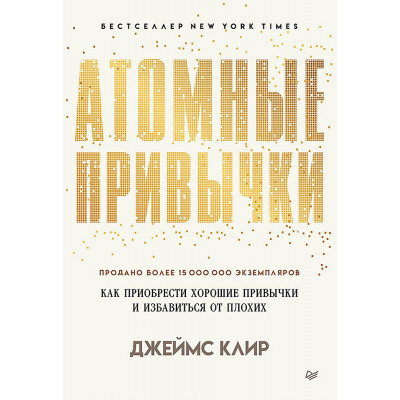 БЕСТСЕЛЛЕР NEW YORK TIMES

АТОМНЫЕ ПРИВЫЧКИ

ПРОДАНО БОЛЕЕ 15 000 000 ЭКЗЕМПЛЯРОВ

КАК ПРИОБРЕСТИ ХОРОШИЕ ПРИВЫЧКИ И ИЗБАВИТЬСЯ ОТ ПЛОХИХ

ДЖЕЙМС КЛИР